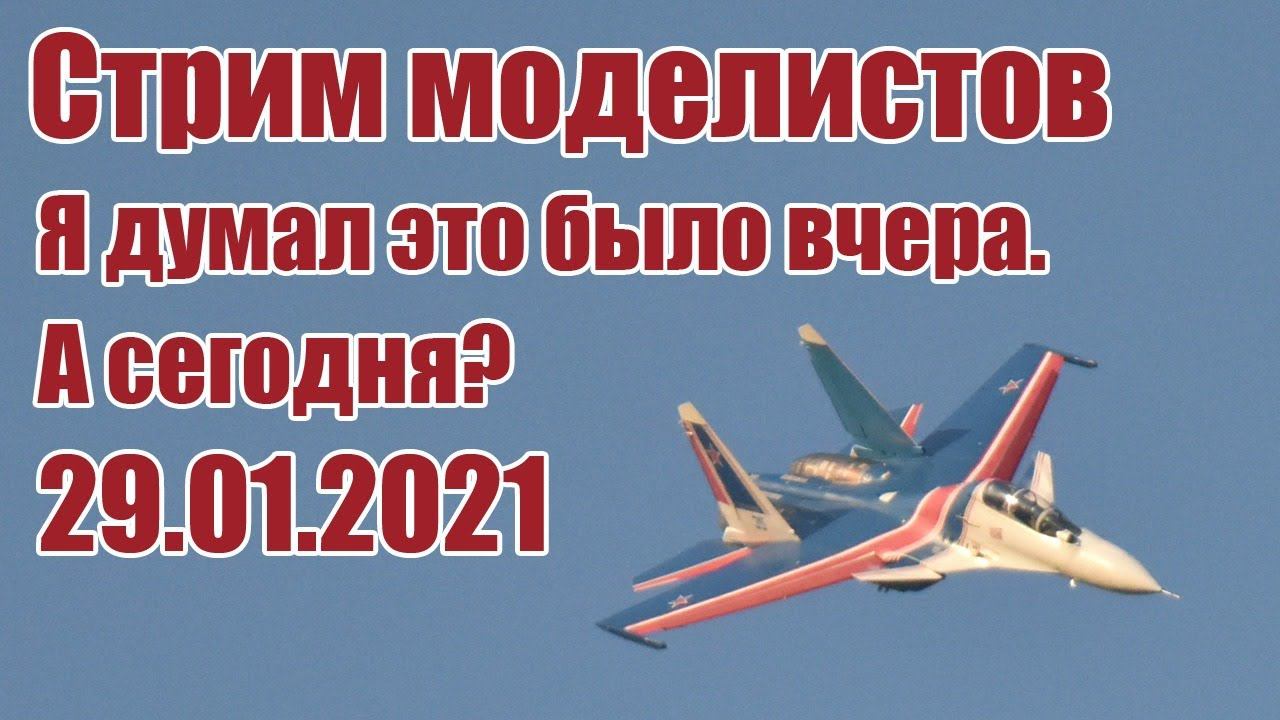 Стрим моделистов
Я думал это было вчера.
А сегодня?
29.01.2021